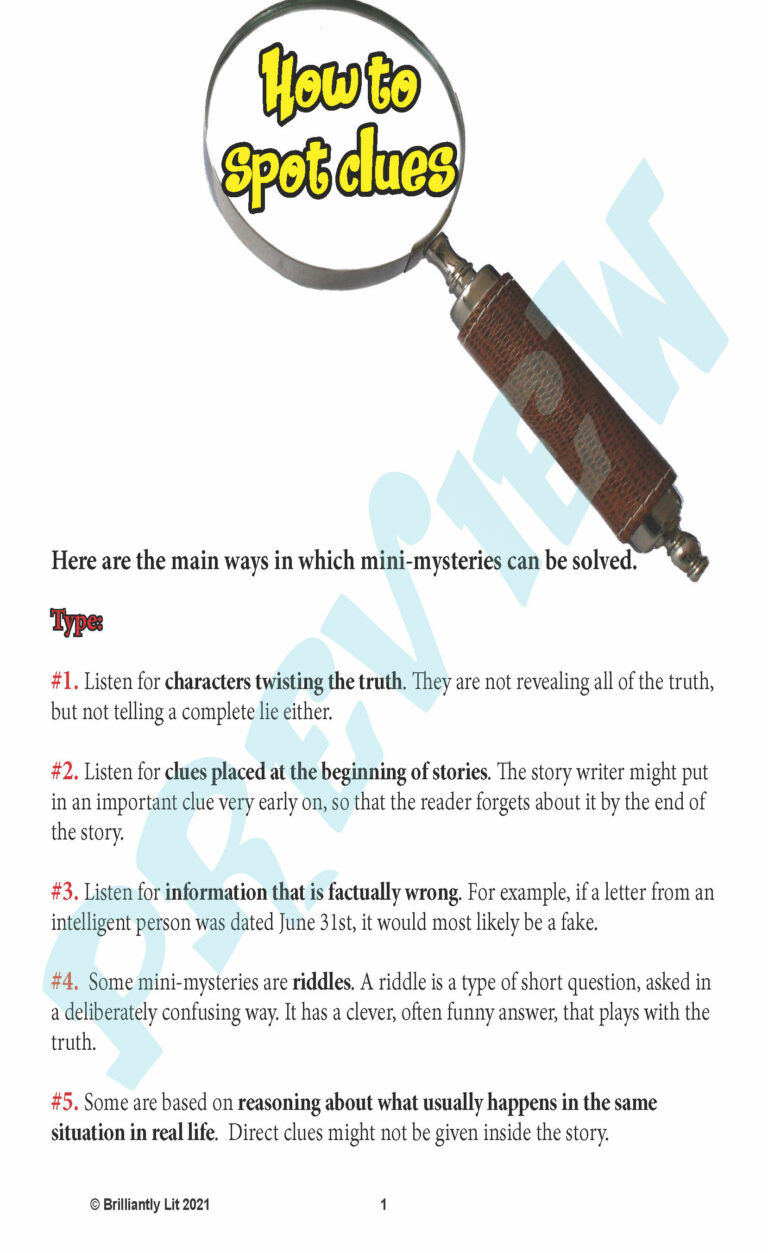 How to spot clues

PREVIEW

Here are the main ways in which mini-mysteries can be solved.

Type:

#1. Listen for characters twisting the truth. They are not revealing all of the truth, but not telling a complete lie either.

#2. Listen for clues placed at the beginning of stories. The story writer might put in an important clue very early on, so that the reader forgets about it by the end of the story.

#3. Listen for information that is factually wrong. For example, if a letter from an intelligent person was dated June 31st, it would most likely be a fake.

#4. Some mini-mysteries are riddles. A riddle is a type of short question, asked in a deliberately confusing way. It has a clever, often funny answer, that plays with the truth.

#5. Some are based on reasoning about what usually happens in the same situation in real life. Direct clues might not be given inside the story.

© Brilliantly Lit 2021 1